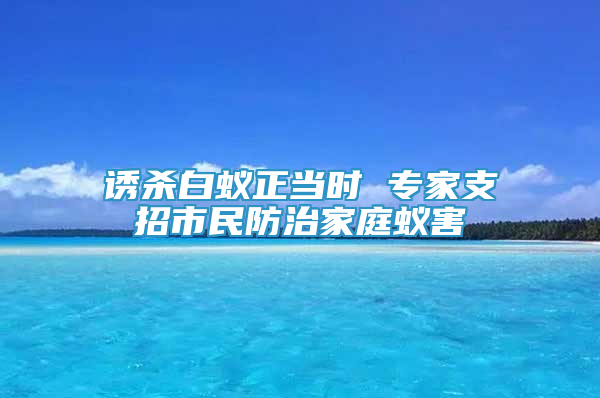 诱杀白蚁正当时 专家支招市民防治家庭蚁害